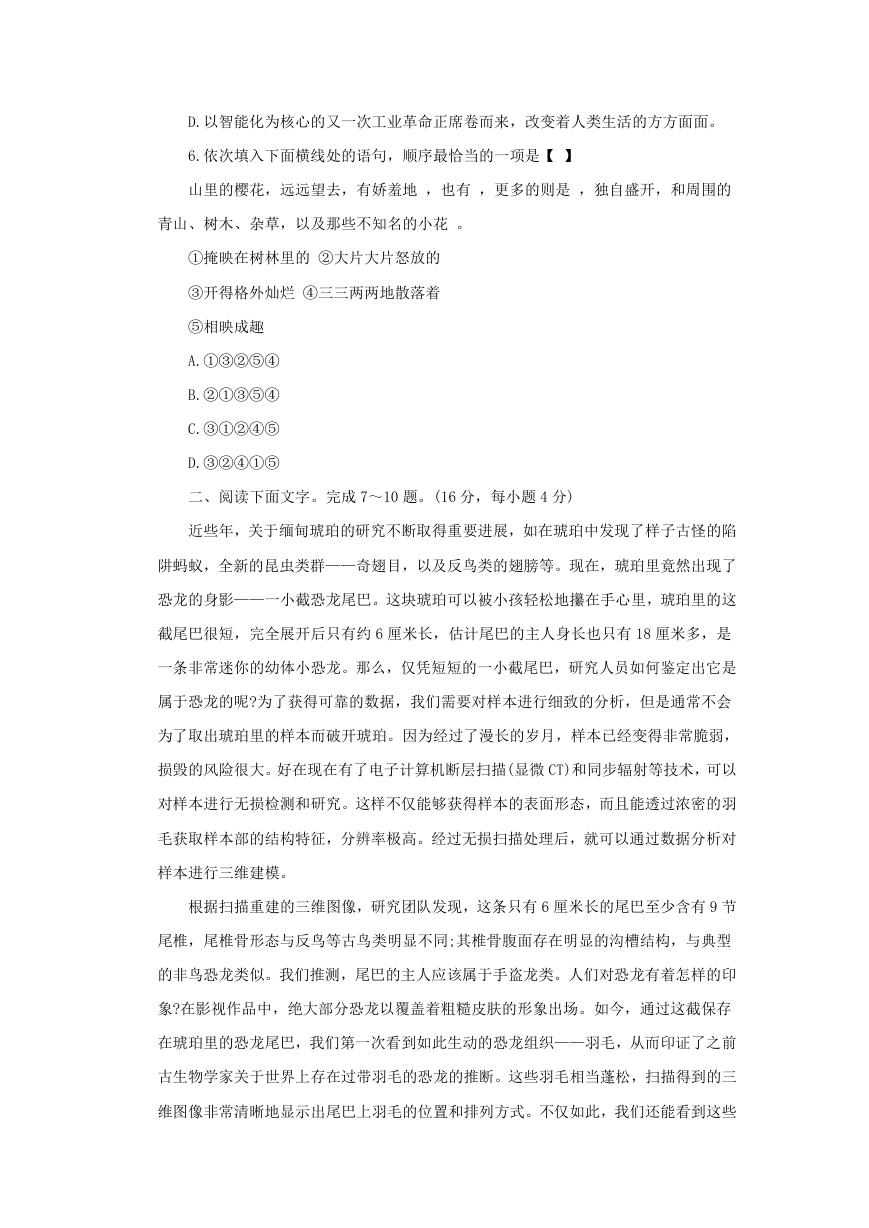 D.以智能化为核心的又一次工业革命正席卷而来，改变着人类生活的方方面面。

6.依次填入下面横线处的语句，顺序最恰当的一项是【 】

山里的樱花，远远望去，有娇羞地 ，也有 ，更多的则是 ，独自盛开，和周围的青山、树木、杂草，以及那些不知名的小花 。

①掩映在树林里的 ②大片大片怒放的

③开得格外灿烂 ④三三两两地散落着

⑤相映成趣

A.①③②⑤④

B.②①③⑤④

C.③①②④⑤

D.③②④①⑤

二、阅读下面文字。完成 7～10 题。(16 分，每小题 4 分)

近些年，关于缅甸琥珀的研究不断取得重要进展，如在琥珀中发现了样子古怪的陷阱蚂蚁，全新的昆虫类群——奇翅目，以及反鸟类的翅膀等。现在，琥珀里竟然出现了恐龙的身影——一小截恐龙尾巴。这块琥珀可以被小孩轻松地攥在手心里，琥珀里的这截尾巴很短，完全展开后只有约 6 厘米长，估计尾巴的主人身长也只有 18 厘米多，是一条非常迷你的幼体小恐龙。那么，仅凭短短的一小截尾巴，研究人员如何鉴定出它是属于恐龙的呢?为了获得可靠的数据，我们需要对样本进行细致的分析，但是通常不会为了取出琥珀里的样本而破开琥珀。因为经过了漫长的岁月，样本已经变得非常脆弱，损毁的风险很大。好在现在有了电子计算机断层扫描(显微 CT)和同步辐射等技术，可以对样本进行无损检测和研究。这样不仅能够获得样本的表面形态，而且能透过浓密的羽毛获取样本部的结构特征，分辨率极高。经过无损扫描处理后，就可以通过数据分析对样本进行三维建模。

根据扫描重建的三维图像，研究团队发现，这条只有 6 厘米长的尾巴至少含有 9 节尾椎，尾椎骨形态与反鸟等古鸟类明显不同;其椎骨腹面存在明显的沟槽结构，与典型的非鸟恐龙类似。我们推测，尾巴的主人应该属于手盗龙类。人们对恐龙有着怎样的印象?在影视作品中，绝大部分恐龙以覆盖着粗糙皮肤的形象出场。如今，通过这截保存在琥珀里的恐龙尾巴，我们第一次看到如此生动的恐龙组织——羽毛，从而印证了之前古生物学家关于世界上存在过带羽毛的恐龙的推断。这些羽毛相当蓬松，扫描得到的三维图像非常清晰地显示出尾巴上羽毛的位置和排列方式。不仅如此，我们还能看到这些